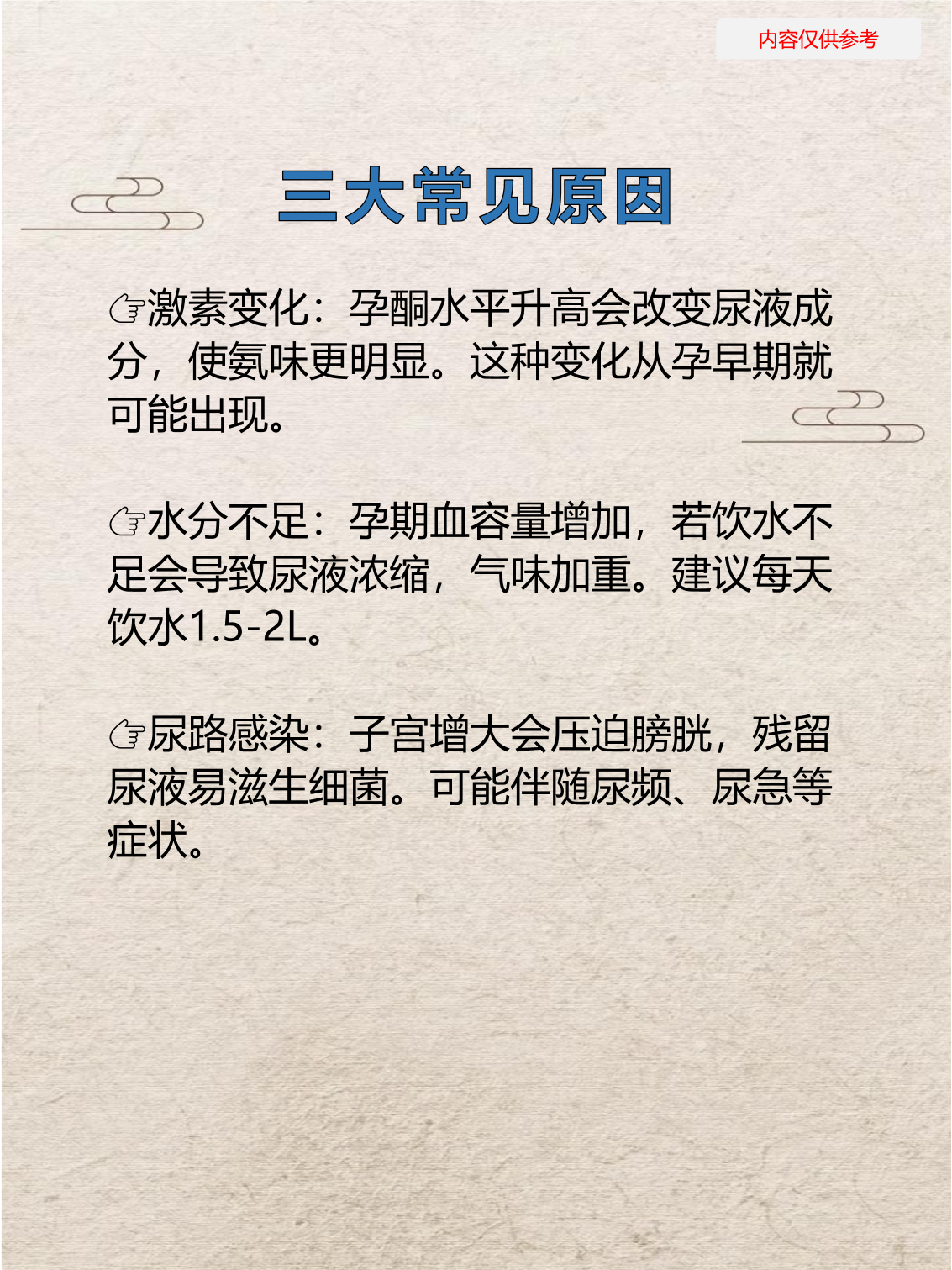 内容仅供参考

三大常见原因

☞激素变化：孕酮水平升高会改变尿液成分，使氨味更明显。这种变化从孕早期就可能出现。

☞水分不足：孕期血容量增加，若饮水不足会导致尿液浓缩，气味加重。建议每天饮水1.5-2L。

☞尿路感染：子宫增大会压迫膀胱，残留尿液易滋生细菌。可能伴随尿频、尿急等症状。